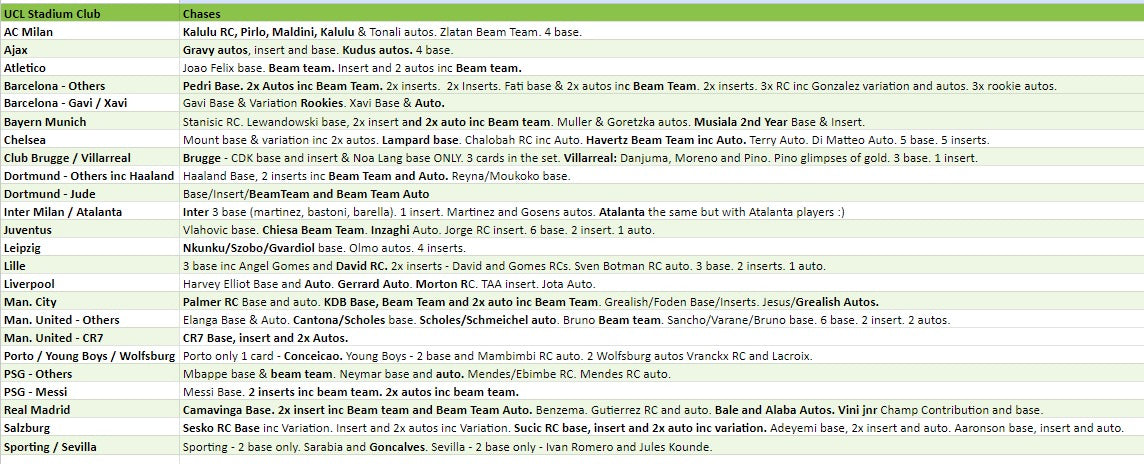 | UCL Stadium Club | Chases |
|---|---|
| AC Milan | Kalulu RC, Pirlo, Maldini, Kalulu & Tonali autos. Zlatan Beam Team. 4 base. |
| Ajax | Gravy autos, insert and base. Kudus autos. 4 base. |
| Atletico | Joao Felix base. Beam team. Insert and 2 autos inc Beam team. |
| Barcelona - Others | Pedri Base. 2x Autos inc Beam Team. 2x inserts. 2x Inserts. Fati base & 2x autos inc Beam Team. 2x inserts. 3x RC inc Gonzalez variation and autos. 3x rookie autos. |
| Barcelona - Gavi / Xavi | Gavi Base & Variation Rookies. Xavi Base & Auto. |
| Bayern Munich | Stanisic RC. Lewandowski base, 2x insert and 2x auto inc Beam team. Muller & Goretzka autos. Musiala 2nd Year Base & Insert. |
| Chelsea | Mount base & variation inc 2x autos. Lampard base. Chalobah RC inc Auto. Havertz Beam Team inc Auto. Terry Auto. Di Matteo Auto. 5 base. 5 inserts. |
| Club Brugge / Villarreal | Brugge - CDK base and insert & Noa Lang base ONLY. 3 cards in the set. Villarreal: Danjuma, Moreno and Pino. Pino glimpses of gold. 3 base. 1 insert. |
| Dortmund - Others inc Haaland | Haaland Base, 2 inserts inc Beam Team and Auto. Reyna/Moukoko base. |
| Dortmund - Jude | Base/Insert/BeamTeam and Beam Team Auto |
| Inter Milan / Atalanta | Inter 3 base (martinez, bastoni, barella). 1 insert. Martinez and Gosens autos. Atalanta the same but with Atalanta players :) |
| Juventus | Vlahovic base. Chiesa Beam Team. Inzaghi Auto. Jorge RC insert. 6 base. 2 insert. 1 auto. |
| Leipzig | Nkunku/Szobo/Gvardiol base. Olmo autos. 4 inserts. |
| Lille | 3 base inc Angel Gomes and David RC. 2x inserts - David and Gomes RCs. Sven Botman RC auto. 3 base. 2 inserts. 1 auto. |
| Liverpool | Harvey Elliot Base and Auto. Gerrard Auto. Morton RC. TAA insert. Jota Auto. |
| Man. City | Palmer RC Base and auto. KDB Base, Beam Team and 2x auto inc Beam Team. Grealish/Foden Base/Inserts. Jesus/Grealish Autos. |
| Man. United - Others | Elanga Base & Auto. Cantona/Scholes base. Scholes/Schmeichel auto. Bruno Beam team. Sancho/Varane/Bruno base. 6 base. 2 insert. 2 autos. |
| Man. United - CR7 | CR7 Base, insert and 2x Autos. |
| Porto / Young Boys / Wolfsburg | Porto only 1 card - Conceicao. Young Boys - 2 base and Mambimbi RC auto. 2 Wolfsburg autos Vranckx RC and Lacroix. |
| PSG - Others | Mbappe base & beam team. Neymar base and auto. Mendes/Ebimbe RC. Mendes RC auto. |
| PSG - Messi | Messi Base. 2 inserts inc beam team. 2x autos inc beam team. |
| Real Madrid | Camavinga Base. 2x insert inc Beam team and Beam Team Auto. Benzema. Gutierrez RC and auto. Bale and Alaba Autos. Vini jnr Champ Contribution and base. |
| Salzburg | Sesko RC Base inc Variation. Insert and 2x autos inc Variation. Sucic RC base, insert and 2x auto inc variation. Adeyemi base, 2x insert and auto. Aaronson base, insert and auto. |
| Sporting / Sevilla | Sporting - 2 base only. Sarabia and Goncalves. Sevilla - 2 base only - Ivan Romero and Jules Kounde. |